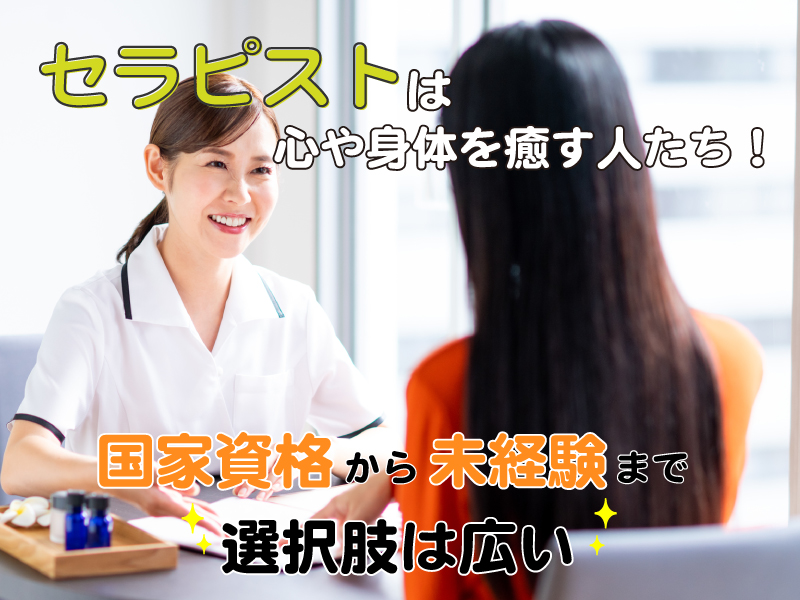 セラピストは
心や身体を癒す人たち！

国家資格から未経験まで
選択肢は広い